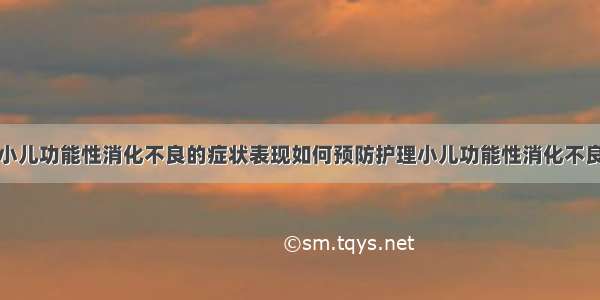 小儿功能性消化不良的症状表现如何预防护理小儿功能性消化不良

©sm.tqys.net